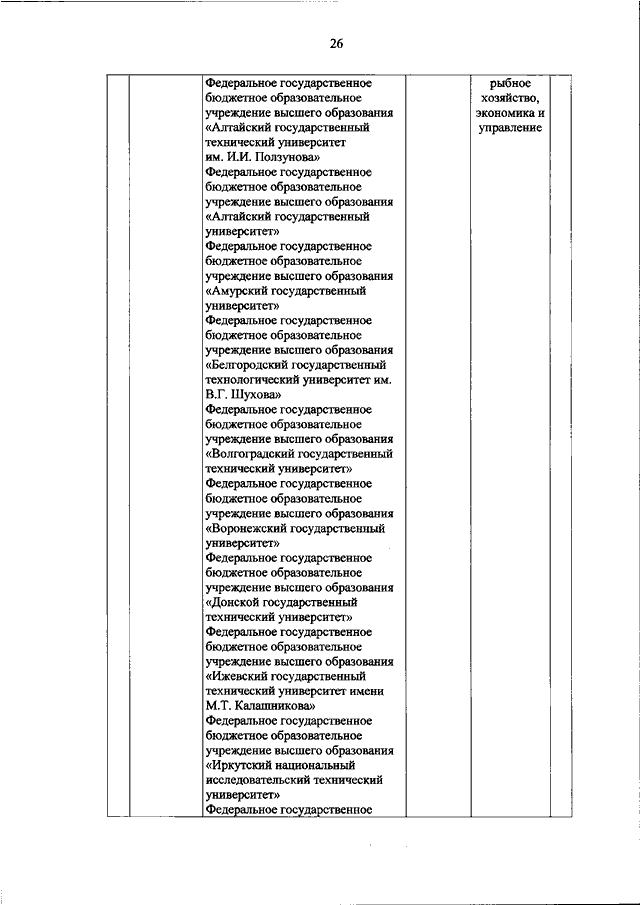 26

| | | | | | |
|---|---|---|---|---|---|
| | | Федеральное государственное бюджетное образовательное учреждение высшего образования «Алтайский государственный технический университет им. И.И. Ползунова» Федеральное государственное бюджетное образовательное учреждение высшего образования «Алтайский государственный университет» Федеральное государственное бюджетное образовательное учреждение высшего образования «Амурский государственный университет» Федеральное государственное бюджетное образовательное учреждение высшего образования «Белгородский государственный технологический университет им. В.Г. Шухова» Федеральное государственное бюджетное образовательное учреждение высшего образования «Волгоградский государственный технический университет» Федеральное государственное бюджетное образовательное учреждение высшего образования «Воронежский государственный университет» Федеральное государственное бюджетное образовательное учреждение высшего образования «Донской государственный технический университет» Федеральное государственное бюджетное образовательное учреждение высшего образования «Ижевский государственный технический университет имени М.Т. Калашникова» Федеральное государственное бюджетное образовательное учреждение высшего образования «Иркутский национальный исследовательский технический университет» Федеральное государственное | | рыбное хозяйство, экономика и управление | |